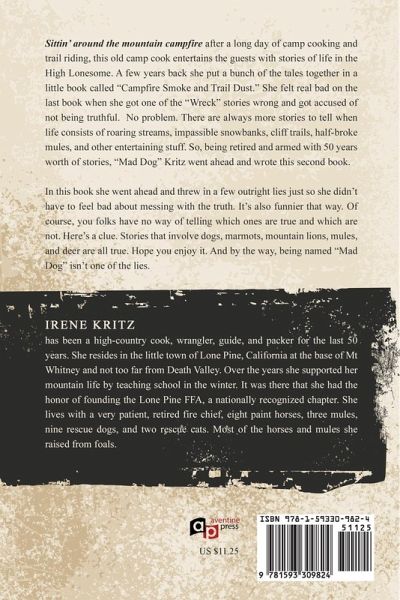 Sittin' around the mountain campfire after a long day of camp cooking and trail riding, this old camp cook entertains the guests with stories of life in the High Lonesome. A few years back she put a bunch of the tales together in a little book called "Campfire Smoke and Trail Dust." She felt real bad on the last book when she got one of the "Wreck" stories wrong and got accused of not being truthful. No problem. There are always more stories to tell when life consists of roaring streams, impassible snowbanks, cliff trails, half-broke mules, and other entertaining stuff. So, being retired and armed with 50 years worth of stories, "Mad Dog" Kritz went ahead and wrote this second book.

In this book she went ahead and threw in a few outright lies just so she didn't have to feel bad about messing with the truth. It's also funnier that way. Of course, you folks have no way of telling which ones are true and which are not. Here's a clue. Stories that involve dogs, marmots, mountain lions, mules, and deer are all true. Hope you enjoy it. And by the way, being named "Mad Dog" isn't one of the lies.

IRENE KRITZ

has been a high-country cook, wrangler, guide, and packer for the last 50 years. She resides in the little town of Lone Pine, California at the base of Mt Whitney and not too far from Death Valley. Over the years she supported her mountain life by teaching school in the winter. It was there that she had the honor of founding the Lone Pine FFA, a nationally recognized chapter. She lives with a very patient, retired fire chief, eight paint horses, three mules, nine rescue dogs, and two rescue cats. Most of the horses and mules she raised from foals.

aventine press

US $11.25

ISBN 978-1-59330-982-4

51125

9 781593 309824